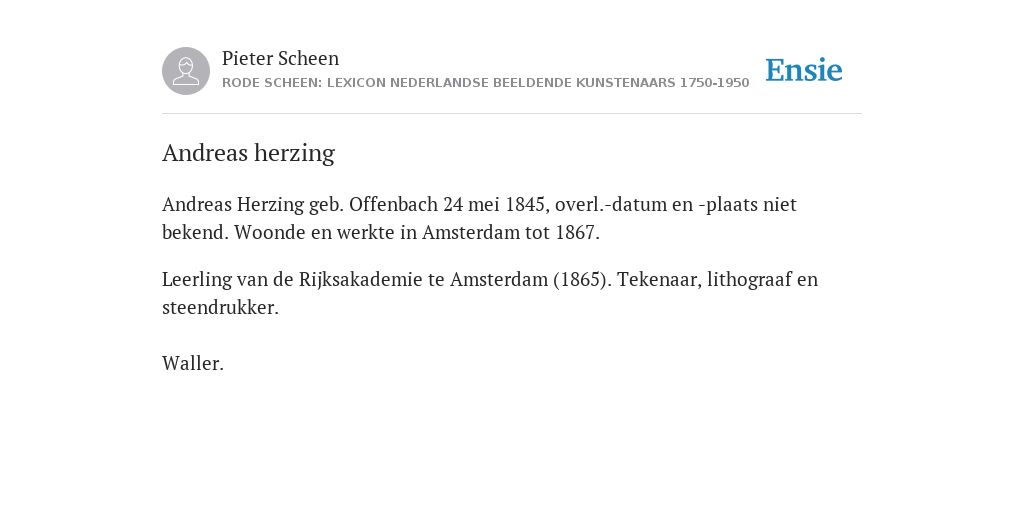 Pieter Scheen
RODE SCHEEN: LEXICON NEDERLANDSE BEELDENDE KUNSTENAARS 1750-1950

Ensie

Andreas herzing

Andreas Herzing geb. Offenbach 24 mei 1845, overl.-datum en -plaats niet bekend. Woonde en werkte in Amsterdam tot 1867.

Leerling van de Rijksakademie te Amsterdam (1865). Tekenaar, lithograaf en steendrukker.

Waller.